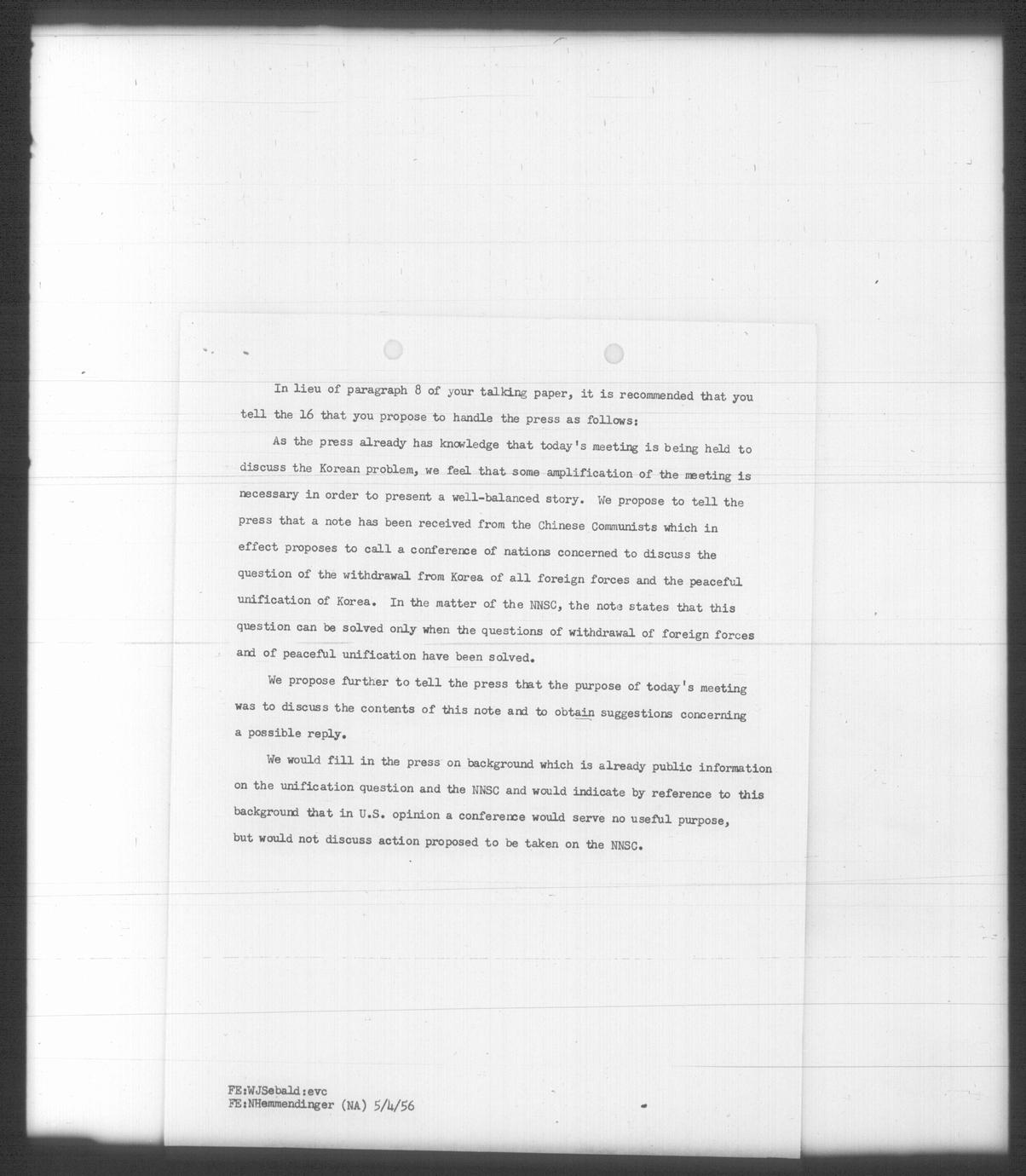 In lieu of paragraph 8 of your talking paper, it is recommended that you tell the 16 that you propose to handle the press as follows:

As the press already has knowledge that today's meeting is being held to discuss the Korean problem, we feel that some amplification of the meeting is necessary in order to present a well-balanced story. We propose to tell the press that a note has been received from the Chinese Communists which in effect proposes to call a conference of nations concerned to discuss the question of the withdrawal from Korea of all foreign forces and the peaceful unification of Korea. In the matter of the NNSC, the note states that this question can be solved only when the questions of withdrawal of foreign forces and of peaceful unification have been solved.

We propose further to tell the press that the purpose of today's meeting was to discuss the contents of this note and to obtain suggestions concerning a possible reply.

We would fill in the press on background which is already public information on the unification question and the NNSC and would indicate by reference to this background that in U.S. opinion a conference would serve no useful purpose, but would not discuss action proposed to be taken on the NNSC.

FE:WJSebald:evc
FE:NHemmendinger (NA) 5/4/56